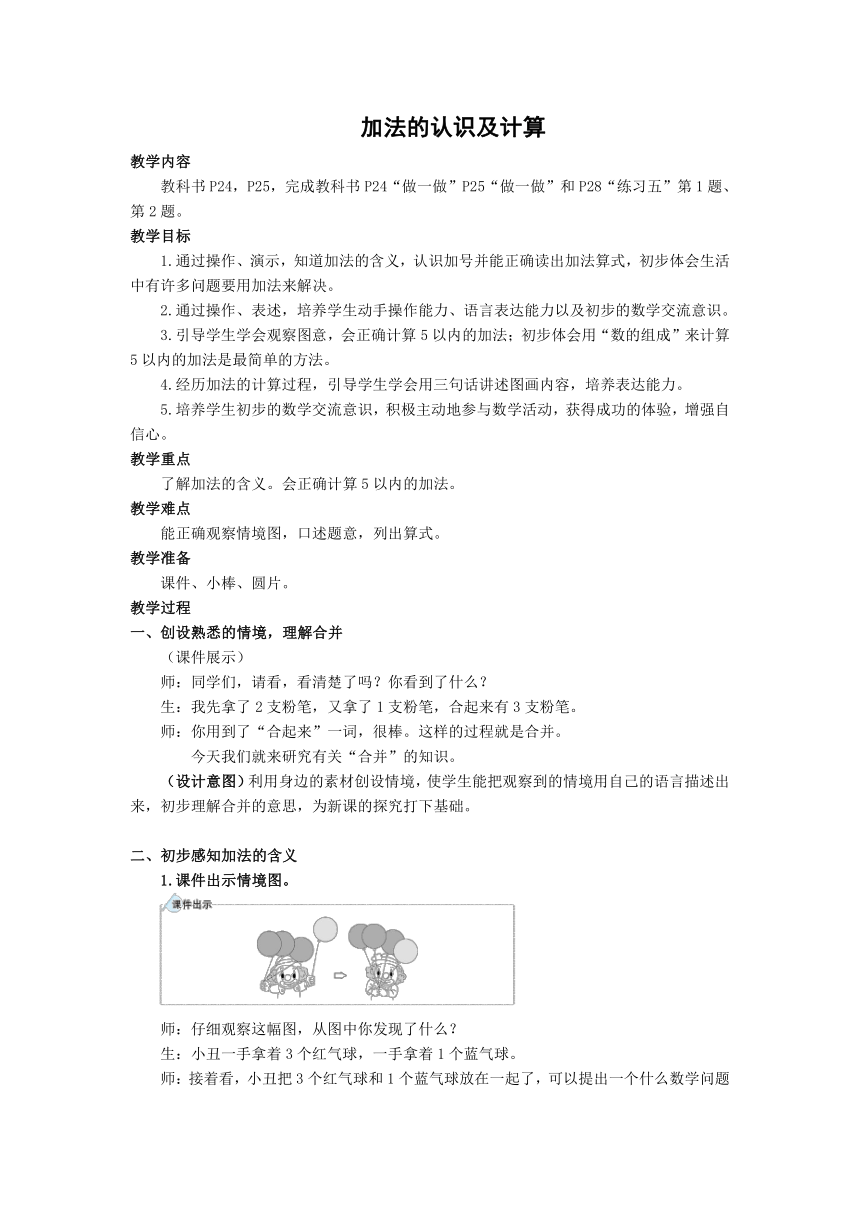 加法的认识及计算

教学内容

教科书P24，P25，完成教科书P24“做一做”P25“做一做”和P28“练习五”第1题、第2题。

教学目标

1.通过操作、演示，知道加法的含义，认识加号并能正确读出加法算式，初步体会生活中有许多问题要用加法来解决。

2.通过操作、表述，培养学生动手操作能力、语言表达能力以及初步的数学交流意识。

3.引导学生学会观察图意，会正确计算5以内的加法；初步体会用“数的组成”来计算5以内的加法是最简单的方法。

4.经历加法的计算过程，引导学生学会用三句话讲述图画内容，培养表达能力。

5.培养学生初步的数学交流意识，积极主动地参与数学活动，获得成功的体验，增强自信心。

教学重点

了解加法的含义。会正确计算5以内的加法。

教学难点

能正确观察情境图，口述题意，列出算式。

教学准备

课件、小棒、圆片。

教学过程

一、创设熟悉的情境，理解合并

（课件展示）

师：同学们，请看，看清楚了吗？你看到了什么？

生：我先拿了2支粉笔，又拿了1支粉笔，合起来有3支粉笔。

师：你用到了“合起来”一词，很棒。这样的过程就是合并。

今天我们就来研究有关“合并”的知识。

（设计意图）利用身边的素材创设情境，使学生能把观察到的情境用自己的语言描述出来，初步理解合并的意思，为新课的探究打下基础。

二、初步感知加法的含义

1.课件出示情境图。

课件出示

师：仔细观察这幅图，从图中你发现了什么？

生：小丑一手拿着3个红气球，一手拿着1个蓝气球。

师：接着看，小丑把3个红气球和1个蓝气球放在一起了，可以提出一个什么数学问题